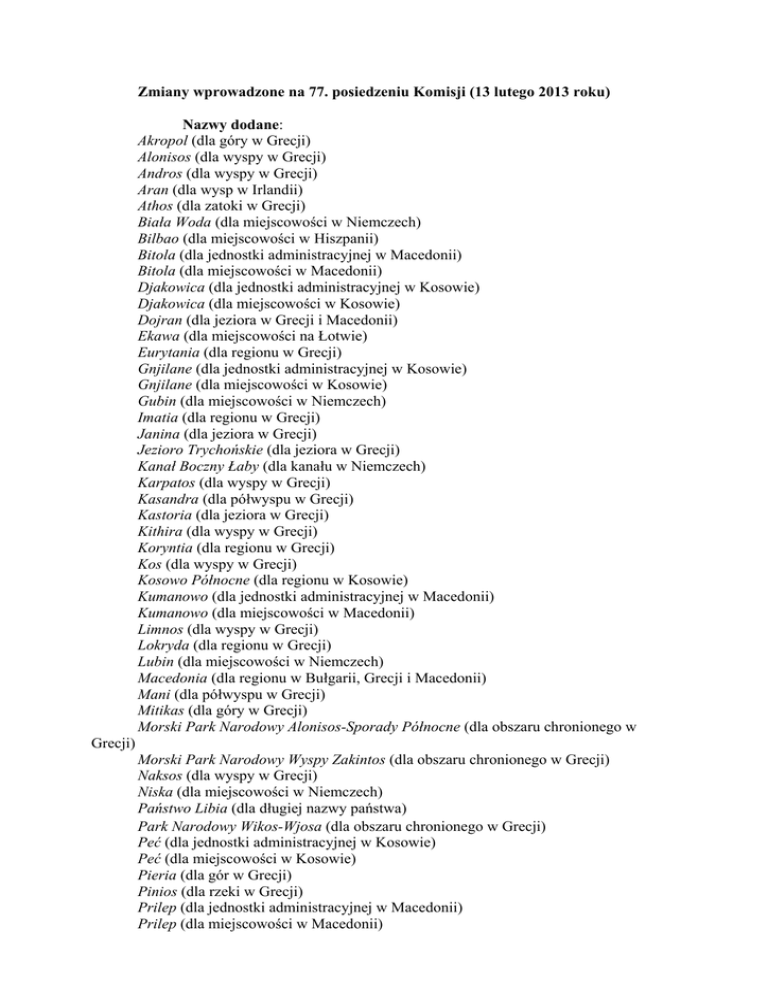 Zmiany wprowadzone na 77. posiedzeniu Komisji (13 lutego 2013 roku)

Nazwy dodane:
Akropol (dla góry w Grecji)
Alonisos (dla wyspy w Grecji)
Andros (dla wyspy w Grecji)
Aran (dla wysp w Irlandii)
Athos (dla zatoki w Grecji)
Biała Woda (dla miejscowości w Niemczech)
Bilbao (dla miejscowości w Hiszpanii)
Bitola (dla jednostki administracyjnej w Macedonii)
Bitola (dla miejscowości w Macedonii)
Djakowica (dla jednostki administracyjnej w Kosowie)
Djakowica (dla miejscowości w Kosowie)
Dojran (dla jeziora w Grecji i Macedonii)
Ekawa (dla miejscowości na Łotwie)
Eurytania (dla regionu w Grecji)
Gnjilane (dla jednostki administracyjnej w Kosowie)
Gnjilane (dla miejscowości w Kosowie)
Gubin (dla miejscowości w Niemczech)
Imatia (dla regionu w Grecji)
Janina (dla jeziora w Grecji)
Jezioro Trychońskie (dla jeziora w Grecji)
Kanał Boczny Łaby (dla kanału w Niemczech)
Karpatos (dla wyspy w Grecji)
Kasandra (dla półwyspu w Grecji)
Kastoria (dla jeziora w Grecji)
Kithira (dla wyspy w Grecji)
Koryntia (dla regionu w Grecji)
Kos (dla wyspy w Grecji)
Kosowo Północne (dla regionu w Kosowie)
Kumanowo (dla jednostki administracyjnej w Macedonii)
Kumanowo (dla miejscowości w Macedonii)
Limnos (dla wyspy w Grecji)
Lokryda (dla regionu w Grecji)
Lubin (dla miejscowości w Niemczech)
Macedonia (dla regionu w Bułgarii, Grecji i Macedonii)
Mani (dla półwyspu w Grecji)
Mitikas (dla góry w Grecji)
Morski Park Narodowy Alonisos-Sporady Północne (dla obszaru chronionego w Grecji)
Morski Park Narodowy Wyspy Zakintos (dla obszaru chronionego w Grecji)
Naksos (dla wyspy w Grecji)
Niska (dla miejscowości w Niemczech)
Państwo Libia (dla długiej nazwy państwa)
Park Narodowy Wikos-Wjosa (dla obszaru chronionego w Grecji)
Peć (dla jednostki administracyjnej w Kosowie)
Peć (dla miejscowości w Kosowie)
Pieria (dla gór w Grecji)
Pinios (dla rzeki w Grecji)
Prilep (dla jednostki administracyjnej w Macedonii)
Prilep (dla miejscowości w Macedonii)